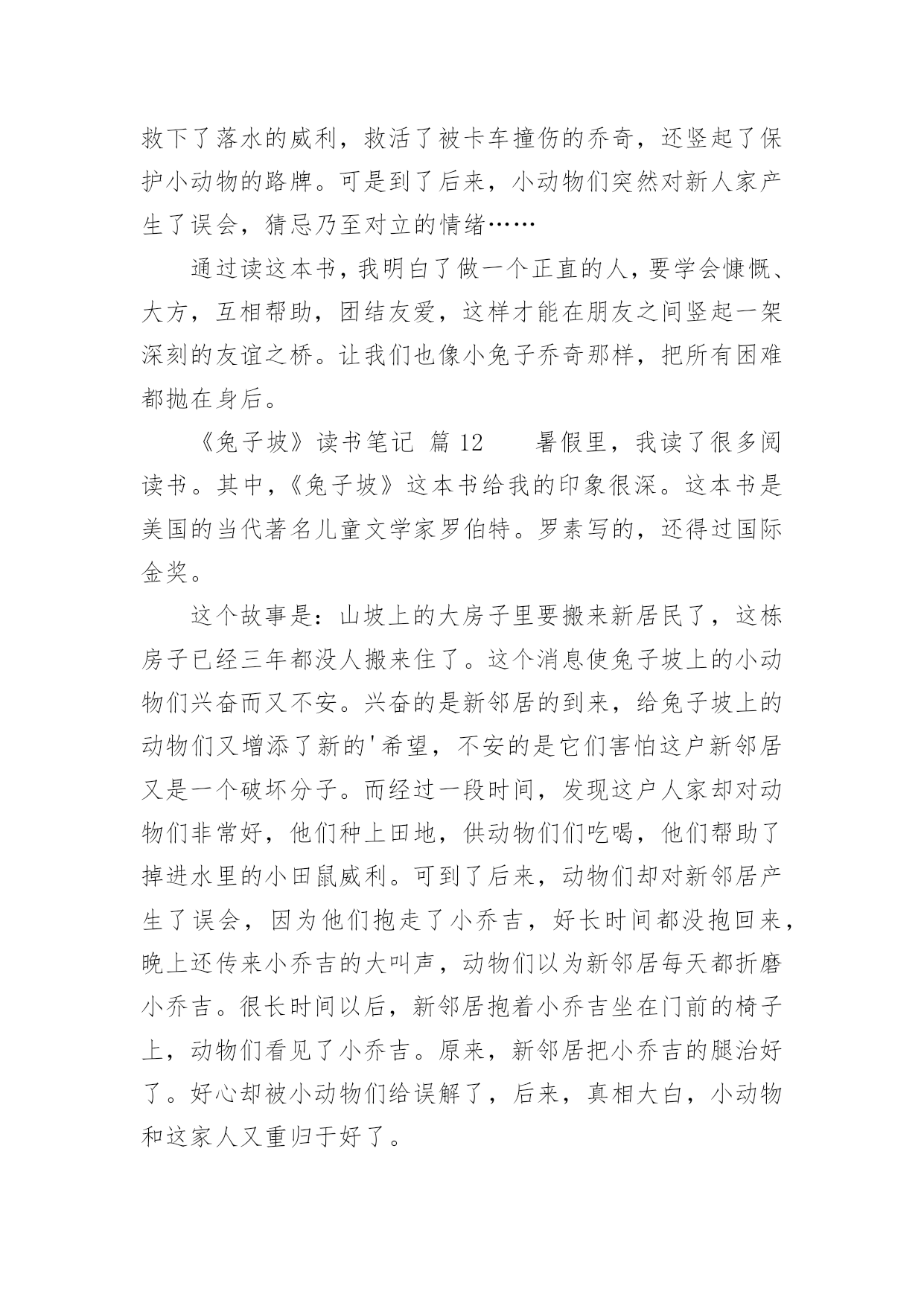 救下了落水的威利，救活了被卡车撞伤的乔奇，还竖起了保护小动物的路牌。可是到了后来，小动物们突然对新人家产生了误会，猜忌乃至对立的情绪……

通过读这本书，我明白了做一个正直的人，要学会慷慨、大方，互相帮助，团结友爱，这样才能在朋友之间竖起一架深刻的友谊之桥。让我们也像小兔子乔奇那样，把所有困难都抛在身后。

《兔子坡》读书笔记 篇 12　　暑假里，我读了很多阅读书。其中，《兔子坡》这本书给我的印象很深。这本书是美国的当代著名儿童文学家罗伯特。罗素写的，还得过国际金奖。

这个故事是：山坡上的大房子里要搬来新居民了，这栋房子已经三年都没人搬来住了。这个消息使兔子坡上的小动物们兴奋而又不安。兴奋的是新邻居的到来，给兔子坡上的动物们又增添了新的'希望，不安的是它们害怕这户新邻居又是一个破坏分子。而经过一段时间，发现这户人家却对动物们非常好，他们种上田地，供动物们们吃喝，他们帮助了掉进水里的小田鼠威利。可到了后来，动物们却对新邻居产生了误会，因为他们抱走了小乔吉，好长时间都没抱回来，晚上还传来小乔吉的大叫声，动物们以为新邻居每天都折磨小乔吉。很长时间以后，新邻居抱着小乔吉坐在门前的椅子上，动物们看见了小乔吉。原来，新邻居把小乔吉的腿治好了。好心却被小动物们给误解了，后来，真相大白，小动物和这家人又重归于好了。